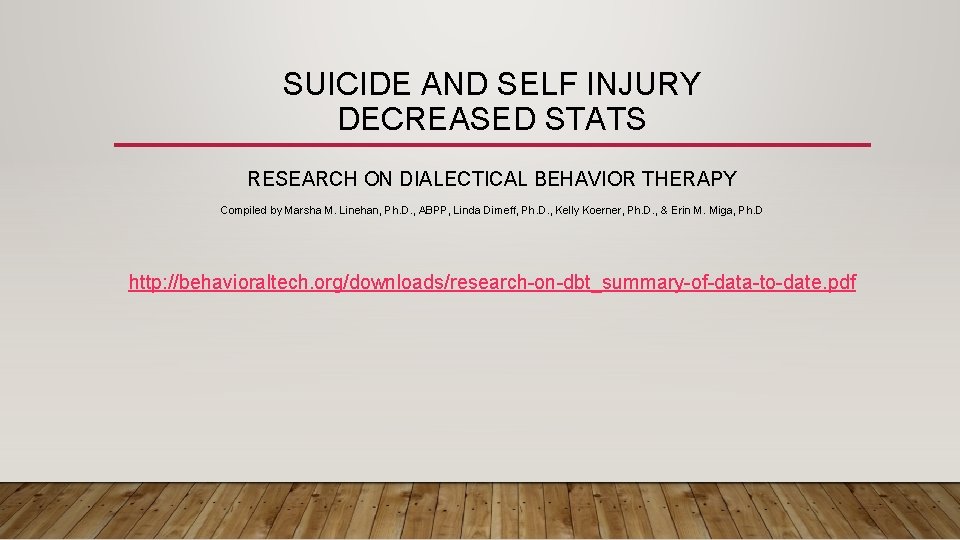 SUICIDE AND SELF INJURY
DECREASED STATS

RESEARCH ON DIALECTICAL BEHAVIOR THERAPY

Compiled by Marsha M. Linehan, Ph.D., ABPP, Linda Dimeff, Ph.D., Kelly Koerner, Ph.D., & Erin M. Miga, Ph.D

http://behavioraltech.org/downloads/research-on-dbt_summary-of-data-to-date.pdf